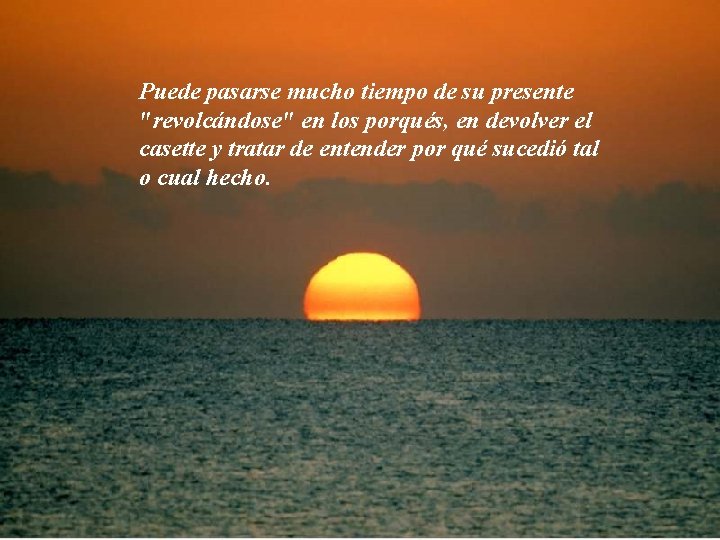 Puede pasarse mucho tiempo de su presente "revolcándose" en los porqués, en devolver el casette y tratar de entender por qué sucedió tal o cual hecho.